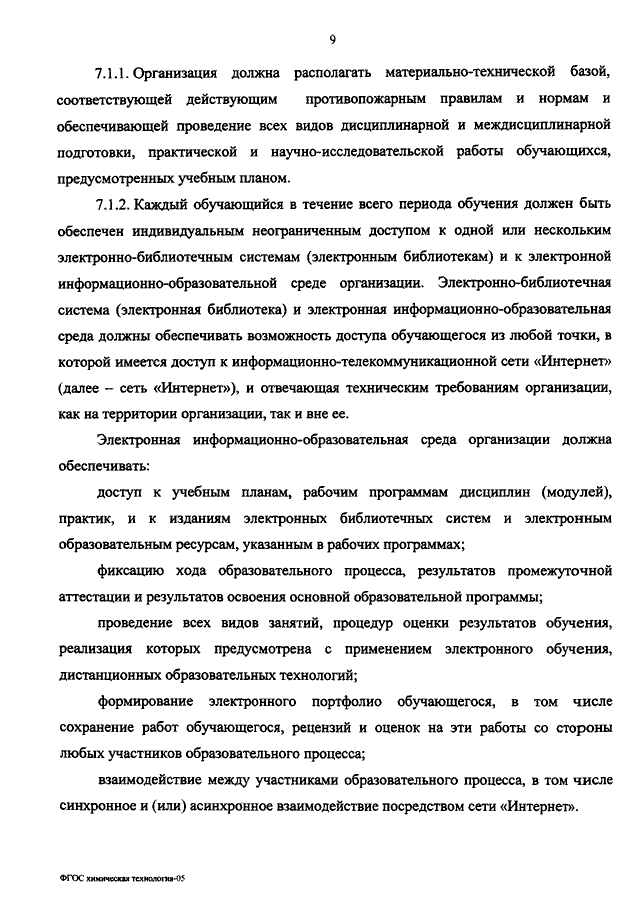 9

7.1.1. Организация должна располагать материально-технической базой, соответствующей действующим противопожарным правилам и нормам и обеспечивающей проведение всех видов дисциплинарной и междисциплинарной подготовки, практической и научно-исследовательской работы обучающихся, предусмотренных учебным планом.

7.1.2. Каждый обучающийся в течение всего периода обучения должен быть обеспечен индивидуальным неограниченным доступом к одной или нескольким электронно-библиотечным системам (электронным библиотекам) и к электронной информационно-образовательной среде организации. Электронно-библиотечная система (электронная библиотека) и электронная информационно-образовательная среда должны обеспечивать возможность доступа обучающегося из любой точки, в которой имеется доступ к информационно-телекоммуникационной сети «Интернет» (далее – сеть «Интернет»), и отвечающая техническим требованиям организации, как на территории организации, так и вне ее.

Электронная информационно-образовательная среда организации должна обеспечивать:

доступ к учебным планам, рабочим программам дисциплин (модулей), практик, и к изданиям электронных библиотечных систем и электронным образовательным ресурсам, указанным в рабочих программах;

фиксацию хода образовательного процесса, результатов промежуточной аттестации и результатов освоения основной образовательной программы;

проведение всех видов занятий, процедур оценки результатов обучения, реализация которых предусмотрена с применением электронного обучения, дистанционных образовательных технологий;

формирование электронного портфолио обучающегося, в том числе сохранение работ обучающегося, рецензий и оценок на эти работы со стороны любых участников образовательного процесса;

взаимодействие между участниками образовательного процесса, в том числе синхронное и (или) асинхронное взаимодействие посредством сети «Интернет».

ФГОС химическая технология-05